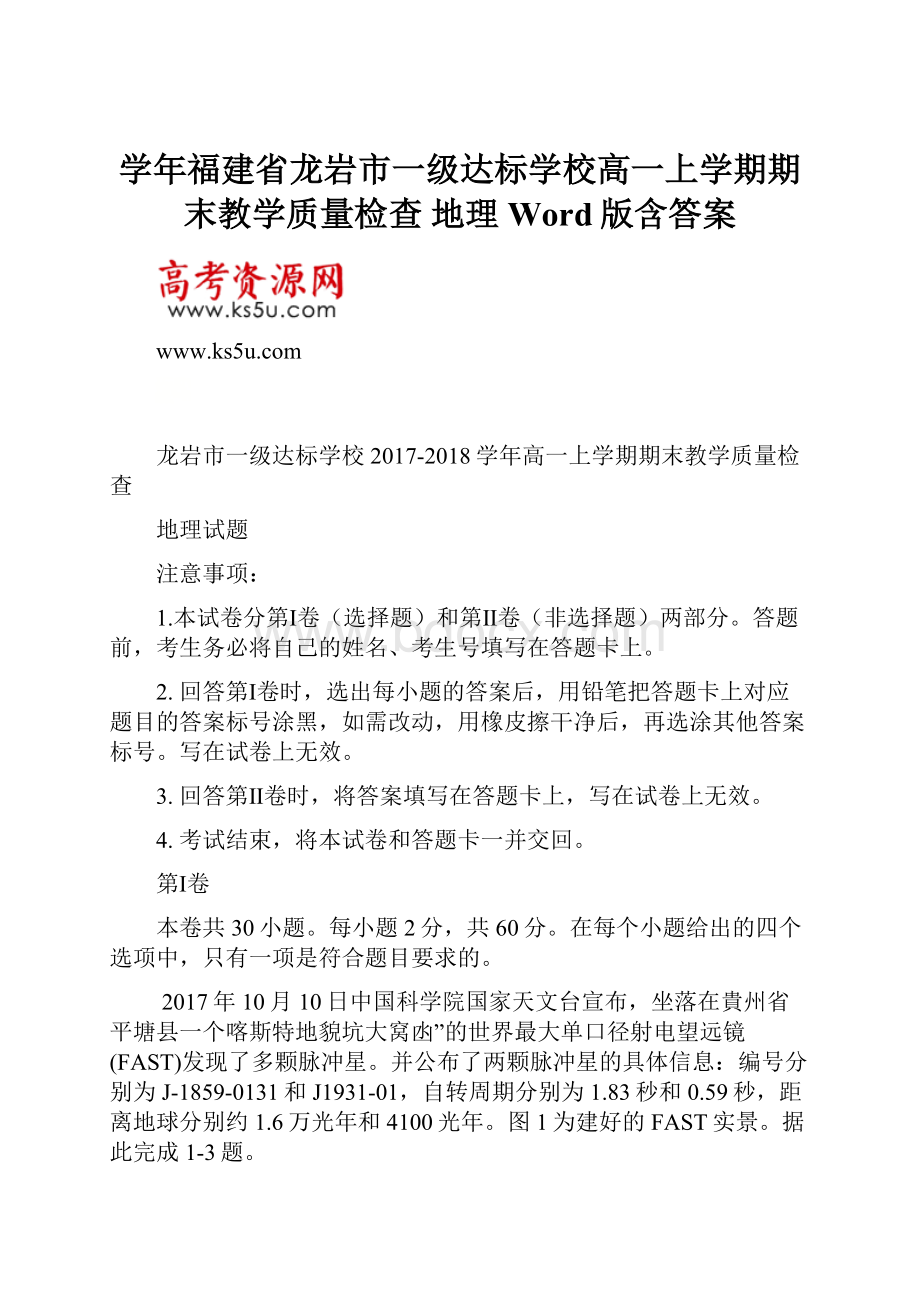 学年福建省龙岩市一级达标学校高一上学期期末教学质量检查 地理 Word版含答案

高考资源网
www.ks5u.com

www.ks5u.com

龙岩市一级达标学校2017-2018学年高一上学期期末教学质量检查

地理试题

注意事项：

1.本试卷分第I卷（选择题）和第II卷（非选择题）两部分。答题前，考生务必将自己的姓名、考生号填写在答题卡上。

2. 回答第I卷时，选出每小题的答案后，用铅笔把答题卡上对应题目的答案标号涂黑，如需改动，用橡皮擦干净后，再选涂其他答案标号。写在试卷上无效。

3. 回答第II卷时，将答案填写在答题卡上，写在试卷上无效。

4. 考试结束，将本试卷和答题卡一并交回。

第I卷

本卷共30小题。每小题2分，共60分。在每个小题给出的四个选项中，只有一项是符合题目要求的。

2017年10月10日中国科学院国家天文台宣布，坐落在贵州省平塘县一个喀斯特地貌坑大窝凼”的世界最大单口径射电望远镜(FAST)发现了多颗脉冲星。并公布了两颗脉冲星的具体信息：编号分别为J-1859-0131和J1931-01，自转周期分别为1.83秒和0.59秒，距离地球分别约1.6万光年和4100光年。图1为建好的FAST实景。据此完成1-3题。